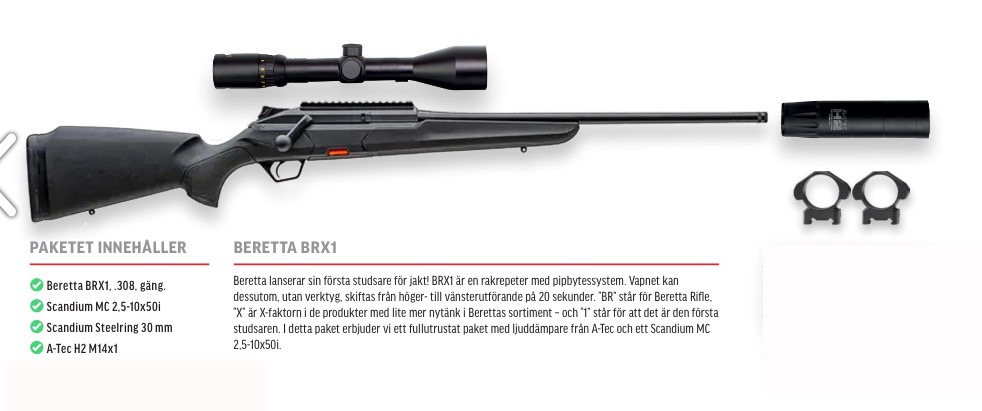 PAKETET INNEHÅLLER

Beretta BRX1, .308, gäng.
Scandium MC 2,5-10x50i
Scandium Steelring 30 mm
A-Tec H2 M14x1

BERETTA BRX1

Beretta lanserar sin första studsare för jakt! BRX1 är en rakrepeter med pipbytessystem. Vapnet kan dessutom, utan verktyg, skiftas från höger- till vänsterutförande på 20 sekunder. "BR" står för Beretta Rifle, "X" är X-faktorn i de produkter med lite mer nytänk i Berettas sortiment – och "1" står för att det är den första studsaren. I detta paket erbjuder vi ett fullutrustat paket med ljuddämpare från A-Tec och ett Scandium MC 2,5-10x50i.